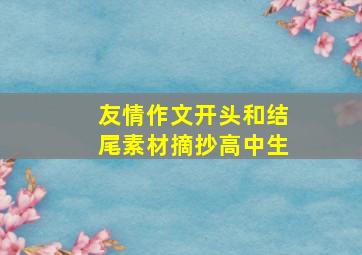 友情作文开头和结尾素材摘抄高中生